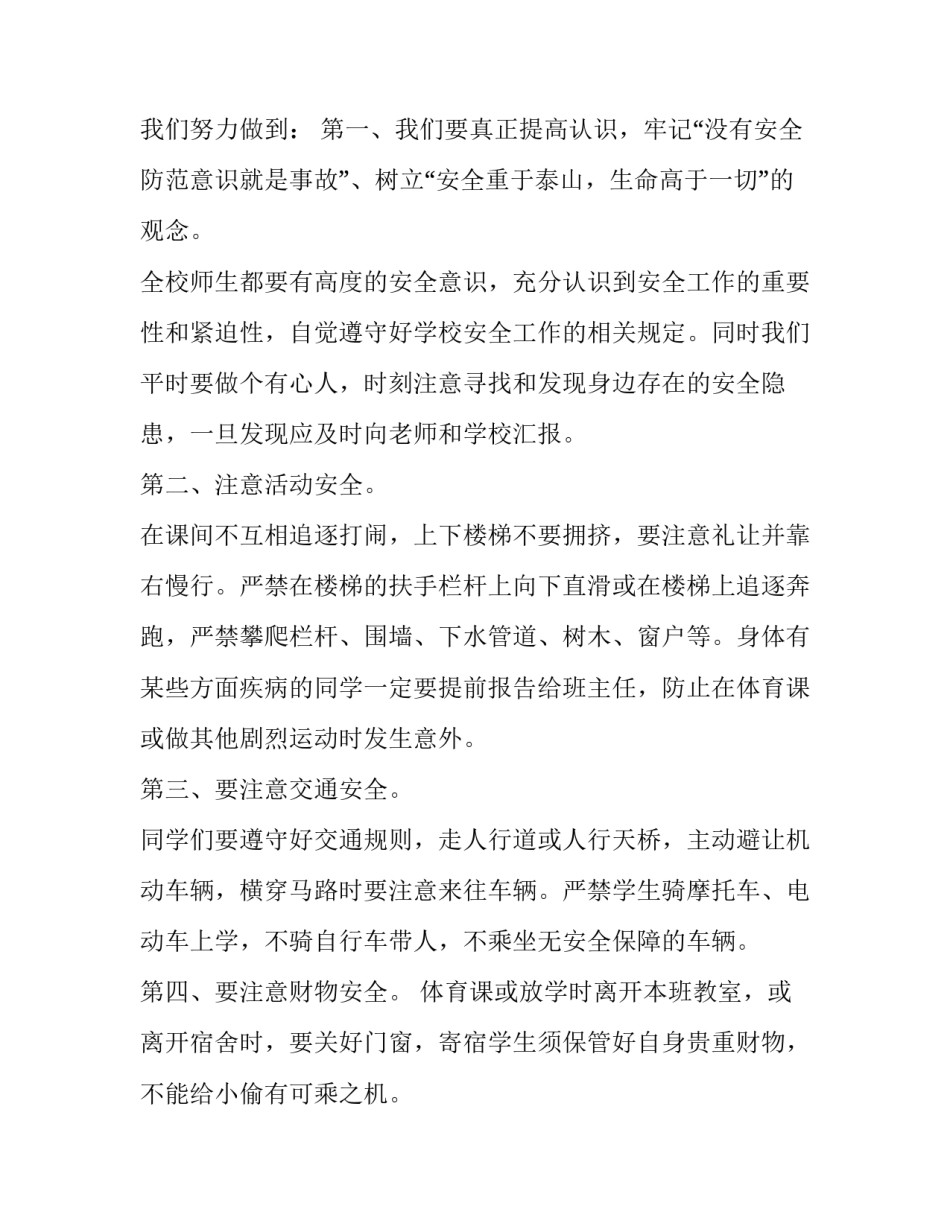 我们努力做到： 第一、我们要真正提高认识，牢记“没有安全防范意识就是事故”、树立“安全重于泰山，生命高于一切”的观念。

全校师生都要有高度的安全意识，充分认识到安全工作的重要性和紧迫性，自觉遵守好学校安全工作的相关规定。同时我们平时要做个有心人，时刻注意寻找和发现身边存在的安全隐患，一旦发现应及时向老师和学校汇报。

第二、注意活动安全。

在课间不互相追逐打闹，上下楼梯不要拥挤，要注意礼让并靠右慢行。严禁在楼梯的扶手栏杆上向下直滑或在楼梯上追逐奔跑，严禁攀爬栏杆、围墙、下水管道、树木、窗户等。身体有某些方面疾病的同学一定要提前报告给班主任，防止在体育课或做其他剧烈运动时发生意外。

第三、要注意交通安全。

同学们要遵守好交通规则，走人行道或人行天桥，主动避让机动车辆，横穿马路时要注意来往车辆。严禁学生骑摩托车、电动车上学，不骑自行车带人，不乘坐无安全保障的车辆。

第四、要注意财物安全。 体育课或放学时离开本班教室，或离开宿舍时，要关好门窗，寄宿学生须保管好自身贵重财物，不能给小偷有可乘之机。